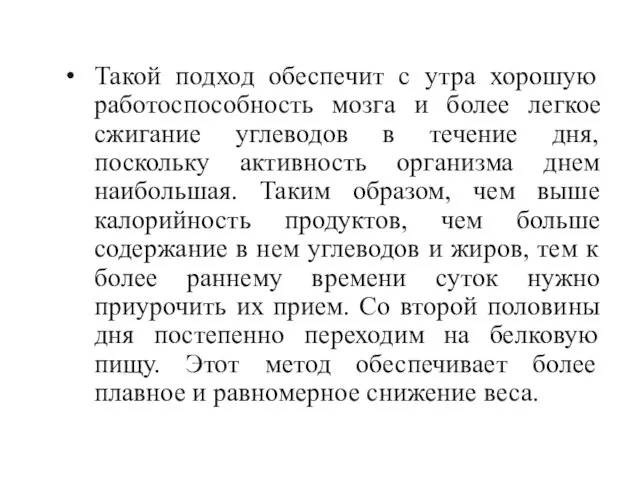 • Такой подход обеспечит с утра хорошую работоспособность мозга и более легкое сжигание углеводов в течение дня, поскольку активность организма днем наибольшая. Таким образом, чем выше калорийность продуктов, чем больше содержание в нем углеводов и жиров, тем к более раннему времени суток нужно приурочить их прием. Со второй половины дня постепенно переходим на белковую пищу. Этот метод обеспечивает более плавное и равномерное снижение веса.